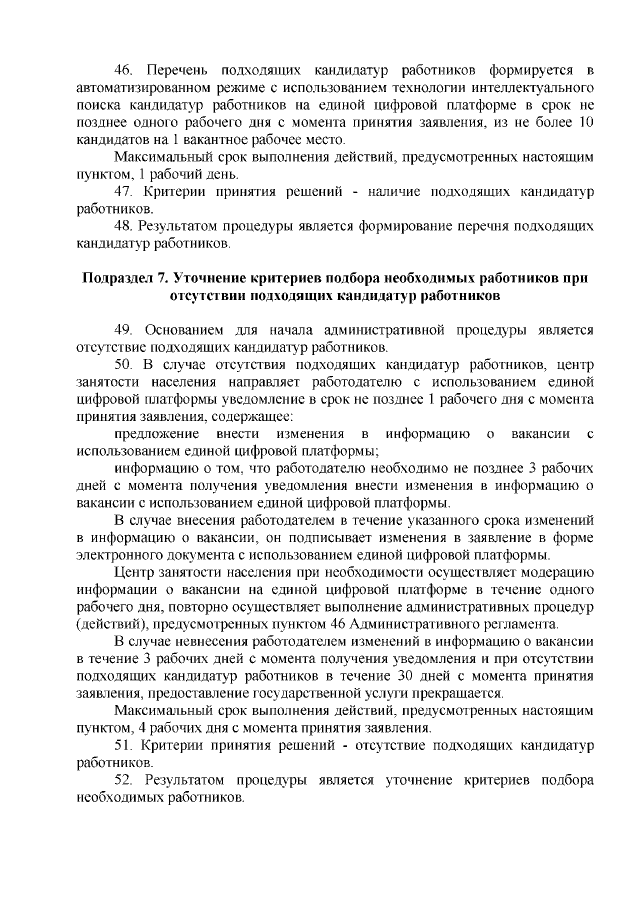 46. Перечень подходящих кандидатур работников формируется в автоматизированном режиме с использованием технологии интеллектуального поиска кандидатур работников на единой цифровой платформе в срок не позднее одного рабочего дня с момента принятия заявления, из не более 10 кандидатов на 1 вакантное рабочее место.

Максимальный срок выполнения действий, предусмотренных настоящим пунктом, 1 рабочий день.

47. Критерии принятия решений - наличие подходящих кандидатур работников.

48. Результатом процедуры является формирование перечня подходящих кандидатур работников.

Подраздел 7. Уточнение критериев подбора необходимых работников при отсутствии подходящих кандидатур работников

49. Основанием для начала административной процедуры является отсутствие подходящих кандидатур работников.

50. В случае отсутствия подходящих кандидатур работников, центр занятости населения направляет работодателю с использованием единой цифровой платформы уведомление в срок не позднее 1 рабочего дня с момента принятия заявления, содержащее:

предложение внести изменения в информацию о вакансии с использованием единой цифровой платформы;

информацию о том, что работодателю необходимо не позднее 3 рабочих дней с момента получения уведомления внести изменения в информацию о вакансии с использованием единой цифровой платформы.

В случае внесения работодателем в течение указанного срока изменений в информацию о вакансии, он подписывает изменения в заявление в форме электронного документа с использованием единой цифровой платформы.

Центр занятости населения при необходимости осуществляет модерацию информации о вакансии на единой цифровой платформе в течение одного рабочего дня, повторно осуществляет выполнение административных процедур (действий), предусмотренных пунктом 46 Административного регламента.

В случае невнесения работодателем изменений в информацию о вакансии в течение 3 рабочих дней с момента получения уведомления и при отсутствии подходящих кандидатур работников в течение 30 дней с момента принятия заявления, предоставление государственной услуги прекращается.

Максимальный срок выполнения действий, предусмотренных настоящим пунктом, 4 рабочих дня с момента принятия заявления.

51. Критерии принятия решений - отсутствие подходящих кандидатур работников.

52. Результатом процедуры является уточнение критериев подбора необходимых работников.